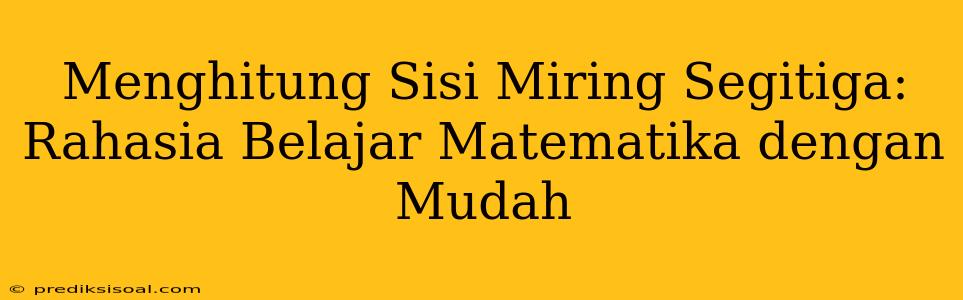 Menghitung Sisi Miring Segitiga: Rahasia Belajar Matematika dengan Mudah

© prediksisoal.com